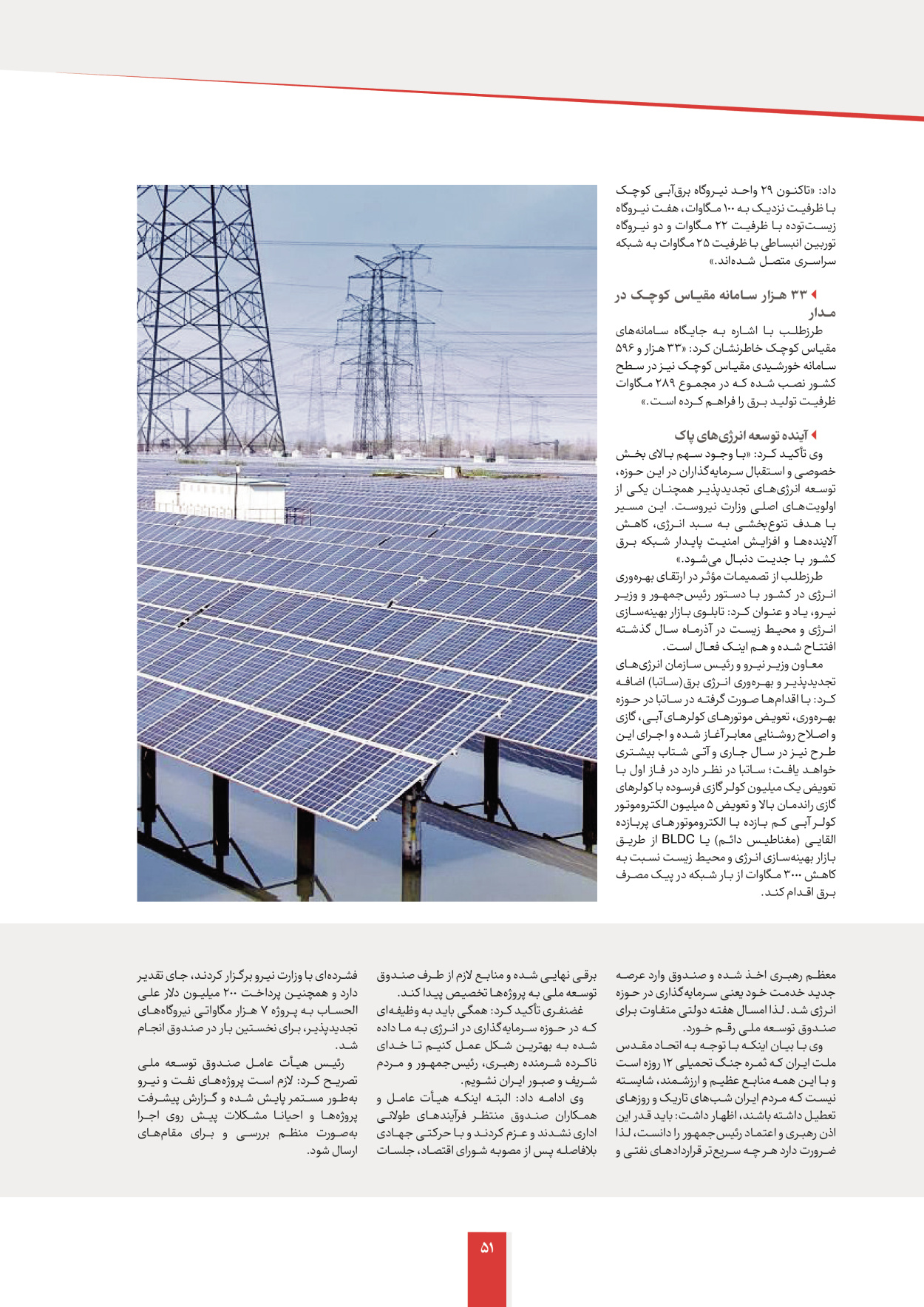 داد: «تاکنون ۲۹ واحد نیروگاه برق‌آبی کوچک با ظرفیت نزدیک به ۱۰۰ مگاوات، هفت نیروگاه زیست‌توده با ظرفیت ۲۲ مگاوات و دو نیروگاه توربین انبساطی با ظرفیت ۲۵ مگاوات به شبکه سراسری متصل شده‌اند.»

۳۳ هزار سامانه مقیاس کوچک در مدار

طرزطلب با اشاره به جایگاه سامانه‌های مقیاس کوچک خاطرنشان کرد: «۳۳ هزار و ۵۹۶ سامانه خورشیدی مقیاس کوچک نیز در سطح کشور نصب شده که در مجموع ۲۸۹ مگاوات ظرفیت تولید برق را فراهم کرده است.»

آینده توسعه انرژی‌های پاک

وی تأکید کرد: «با وجود سهم بالای بخش خصوصی و استقبال سرمایه‌گذاران در این حوزه، توسعه انرژی‌های تجدیدپذیر همچنان یکی از اولویت‌های اصلی وزارت نیروست. این مسیر با هدف تنوع‌بخشی به سبد انرژی، کاهش آلاینده‌ها و افزایش امنیت پایدار شبکه برق کشور با جدیت دنبال می‌شود.»

طرزطلب از تصمیمات مؤثر در ارتقای بهره‌وری انرژی در کشور با دستور رئیس‌جمهور و وزیر نیرو، یاد و عنوان کرد: تابلوی بازار بهینه‌سازی انرژی و محیط زیست در آذرماه سال گذشته افتتاح شده و هم اینک فعال است.

معاون وزیر نیرو و رئیس سازمان انرژی‌های تجدیدپذیر و بهره‌وری انرژی برق (ساتبا) اضافه کرد: با اقدام‌ها صورت گرفته در ساتبا در حوزه بهره‌وری، تعویض موتورهای کولرهای آبی، گازی و اصلاح روشنایی معابر آغاز شده و اجرای این طرح نیز در سال جاری و آتی شتاب بیشتری خواهد یافت؛ ساتبا در نظر دارد در فاز اول با تعویض یک میلیون کولر گازی فرسوده با کولرهای گازی راندمان بالا و تعویض ۵ میلیون الکتروموتور کولر آبی کم بازده با الکتروموتورهای پربازده القایی (مغناطیس دائم) یا BLDC از طریق بازار بهینه‌سازی انرژی و محیط زیست نسبت به کاهش ۳۰۰۰ مگاوات از بار شبکه در پیک مصرف برق اقدام کند.

معظم رهبری اخذ شده و صندوق وارد عرصه جدید خدمت خود یعنی سرمایه‌گذاری در حوزه انرژی شد. لذا امسال هفته دولتی متفاوت برای صندوق توسعه ملی رقم خورد.

وی با بیان اینکه با توجه به اتحاد مقدس ملت ایران که ثمره جنگ تحمیلی ۱۲ روزه است و با این همه منابع عظیم و ارزشمند، شایسته نیست که مردم ایران شب‌های تاریک و روزهای تعطیل داشته باشند، اظهار داشت: باید قدر این اذن رهبری و اعتماد رئیس‌جمهور را دانست، لذا ضرورت دارد هر چه سریع‌تر قراردادهای نفتی و

برقی نهایی شده و منابع لازم از طرف صندوق توسعه ملی به پروژه‌ها تخصیص پیدا کند.

غضنفری تأکید کرد: همگی باید به وظیفه‌ای که در حوزه سرمایه‌گذاری در انرژی به ما داده شده به بهترین شکل عمل کنیم تا خدای ناکرده شرمنده رهبری، رئیس‌جمهور و مردم شریف و صبور ایران نشویم.

وی ادامه داد: البته اینکه هیأت عامل و همکاران صندوق منتظر فرآیندهای طولانی اداری نشدند و عزم کردند و با حرکتی جهادی بلافاصله پس از مصوبه شورای اقتصاد، جلسات

فشرده‌ای با وزارت نیرو برگزار کردند، جای تقدیر دارد و همچنین پرداخت ۲۰۰ میلیون دلار علی الحساب به پروژه ۷ هزار مگاواتی نیروگاه‌های تجدیدپذیر، برای نخستین بار در صندوق انجام شد.

رئیس هیأت عامل صندوق توسعه ملی تصریح کرد: لازم است پروژه‌های نفت و نیرو به‌طور مستمر پایش شده و گزارش پیشرفت پروژه‌ها و احیانا مشکلات پیش روی اجرا به‌صورت منظم بررسی و برای مقام‌های ارسال شود.

۵۱